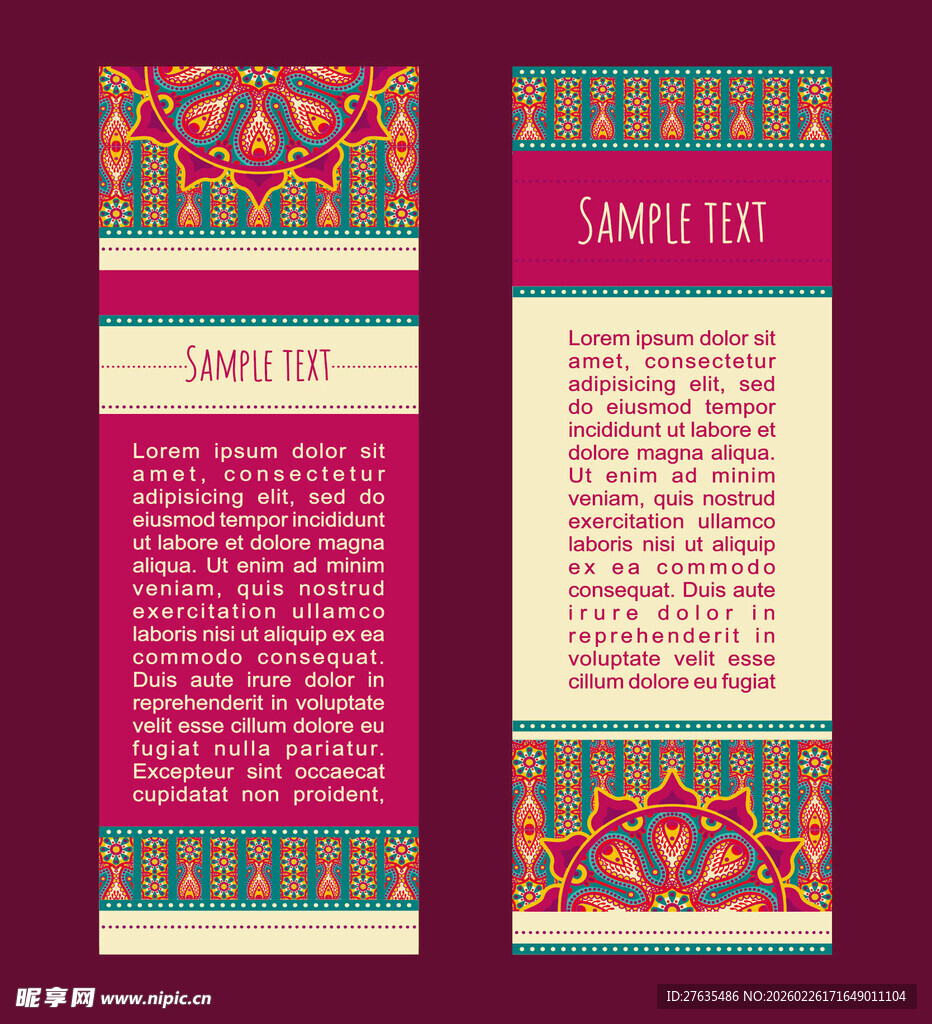 SAMPLE TEXT

Lorem ipsum dolor sit amet, consectetur adipisicing elit, sed do eiusmod tempor incididunt ut labore et dolore magna aliqua. Ut enim ad minim veniam, quis nostrud exercitation ullamco laboris nisi ut aliquip ex ea commodo consequat. Duis aute irure dolor in reprehenderit in voluptate velit esse cillum dolore eu fugiat nulla pariatur. Excepteur sint occaecat cupidatat non proident,

SAMPLE TEXT

Lorem ipsum dolor sit amet, consectetur adipisicing elit, sed do eiusmod tempor incididunt ut labore et dolore magna aliqua. Ut enim ad minim veniam, quis nostrud exercitation ullamco laboris nisi ut aliquip ex ea commodo consequat. Duis aute irure dolor in reprehenderit in voluptate velit esse cillum dolore eu fugiat

昵享网 www.nipic.cn

ID:27635486 NO:20260226171649011104